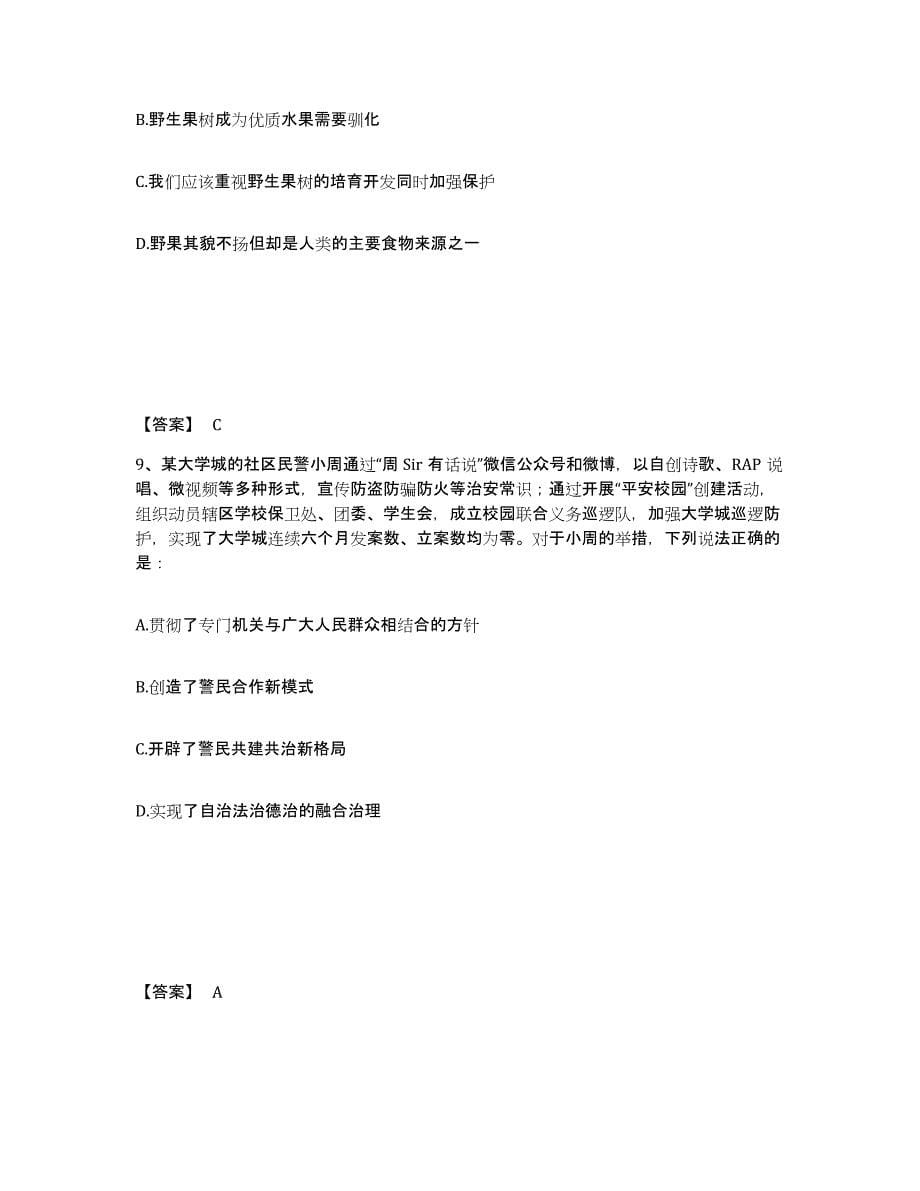 B.野生果树成为优质水果需要驯化

C.我们应该重视野生果树的培育开发同时加强保护

D.野果其貌不扬但却是人类的主要食物来源之一

【答案】 C

9、某大学城的社区民警小周通过“周 Sir 有话说”微信公众号和微博，以自创诗歌、RAP 说唱、微视频等多种形式，宣传防盗防骗防火等治安常识；通过开展“平安校园”创建活动，组织动员辖区学校保卫处、团委、学生会，成立校园联合义务巡逻队，加强大学城巡逻防护，实现了大学城连续六个月发案数、立案数均为零。对于小周的举措，下列说法正确的是：

A.贯彻了专门机关与广大人民群众相结合的方针

B.创造了警民合作新模式

C.开辟了警民共建共治新格局

D.实现了自治法治德治的融合治理

【答案】 A